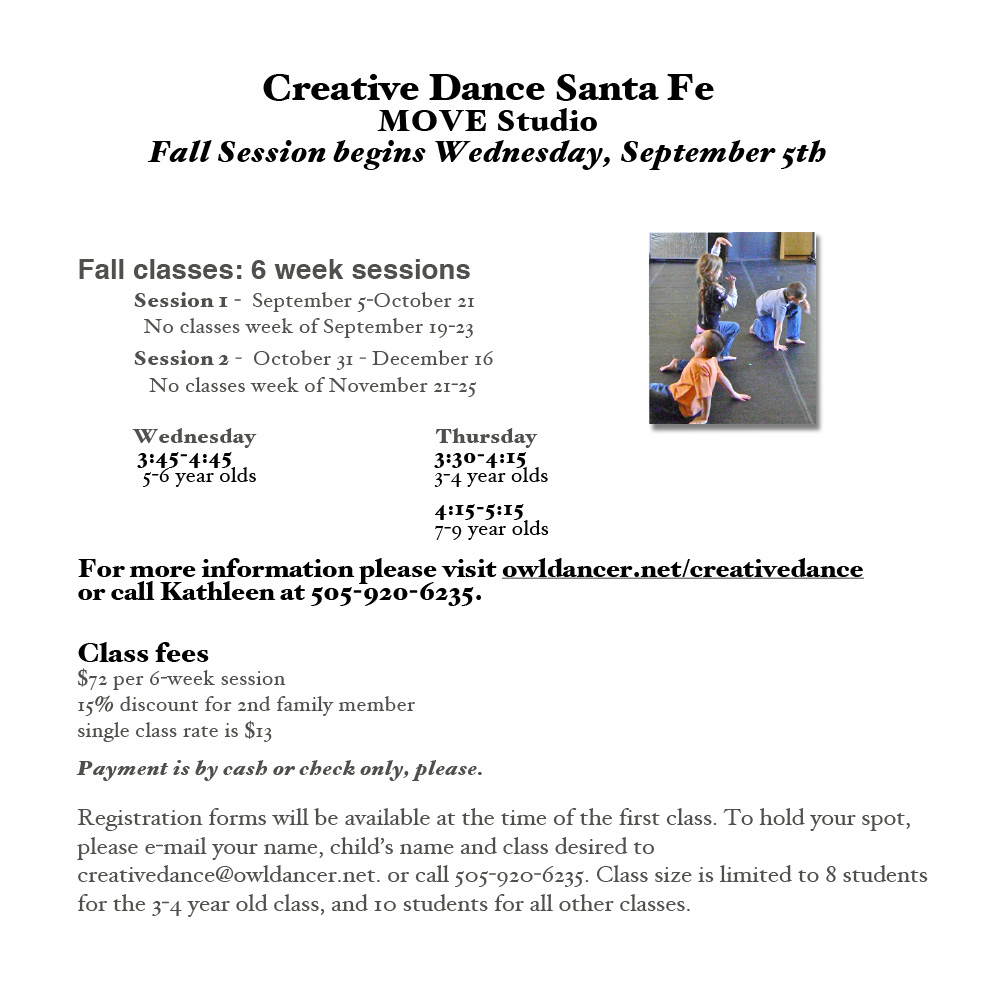 Creative Dance Santa Fe
MOVE Studio
Fall Session begins Wednesday, September 5th

Fall classes: 6 week sessions
Session 1 - September 5-October 21
No classes week of September 19-23
Session 2 - October 31 - December 16
No classes week of November 21-25

Wednesday
3:45-4:45
5-6 year olds

Thursday
3:30-4:15
3-4 year olds

4:15-5:15
7-9 year olds

For more information please visit owldancer.net/creativedance or call Kathleen at 505-920-6235.

Class fees
$72 per 6-week session
15% discount for 2nd family member
single class rate is $13

Payment is by cash or check only, please.

Registration forms will be available at the time of the first class. To hold your spot, please e-mail your name, child's name and class desired to creativedance@owldancer.net. or call 505-920-6235. Class size is limited to 8 students for the 3-4 year old class, and 10 students for all other classes.